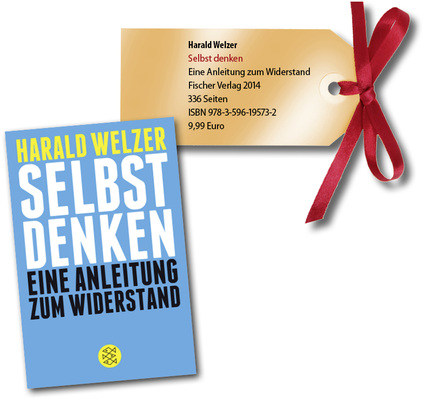 Harald Welzer
Selbst denken
Eine Anleitung zum Widerstand
Fischer Verlag 2014
336 Seiten
ISBN 978-3-596-19573-2
9,99 Euro

HARALD WELZER
SELBST DENKEN
EINE ANLEITUNG ZUM WIDERSTAND